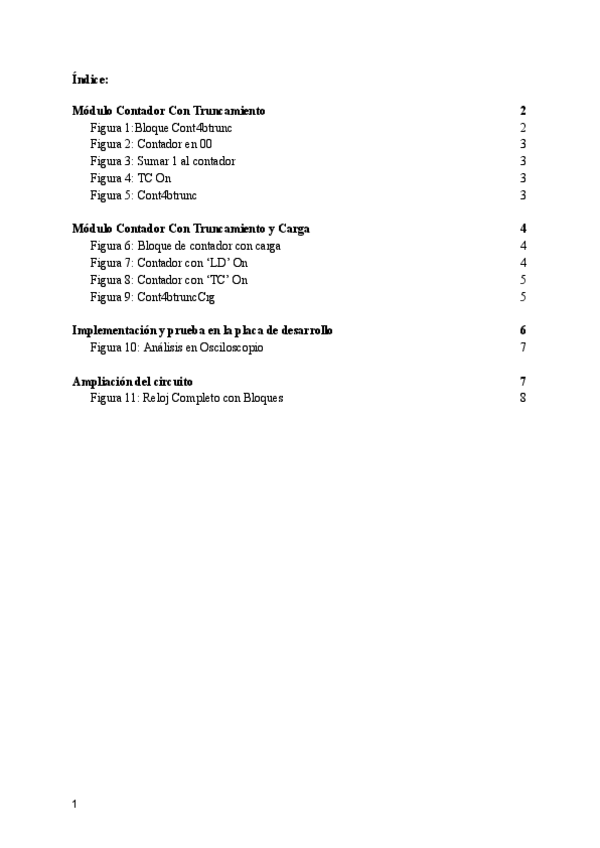 Índice:

Módulo Contador Con Truncamiento 2
Figura 1:Bloque Cont4btrunc 2
Figura 2: Contador en 00 3
Figura 3: Sumar 1 al contador 3
Figura 4: TC On 3
Figura 5: Cont4btrunc 3

Módulo Contador Con Truncamiento y Carga 4
Figura 6: Bloque de contador con carga 4
Figura 7: Contador con 'LD' On 4
Figura 8: Contador con 'TC' On 5
Figura 9: Cont4btruncCrg 5

Implementación y prueba en la placa de desarrollo 6
Figura 10: Análisis en Osciloscopio 7

Ampliación del circuito 7
Figura 11: Reloj Completo con Bloques 8

1